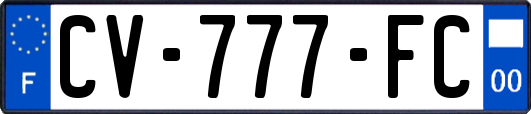 F
CV-777-FC
00